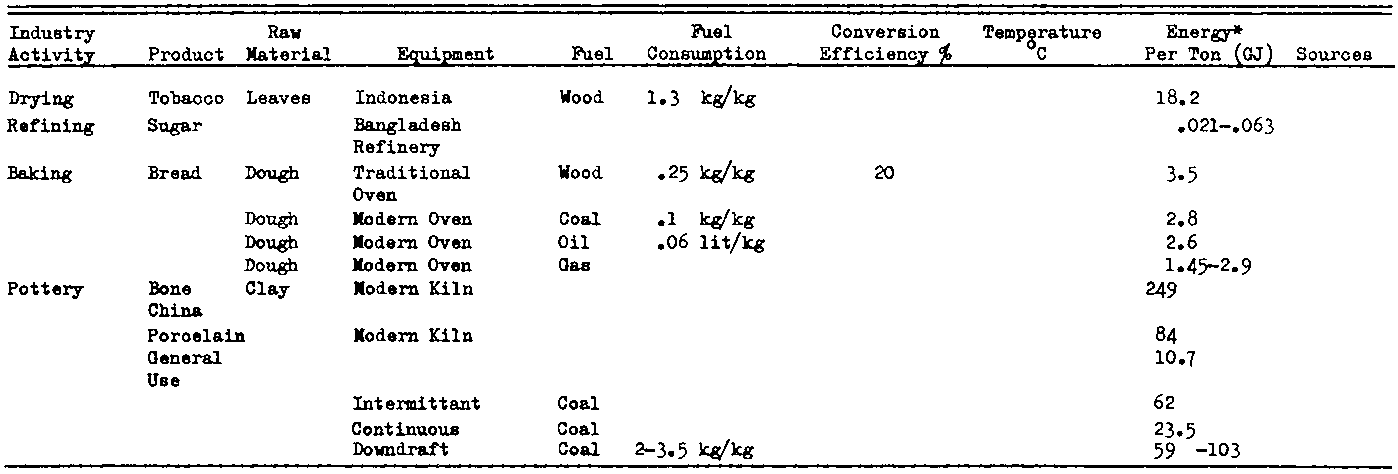 | Industry Activity | Product | Raw Material | Equipment | Fuel | Fuel Consumption | Conversion Efficiency % | Temperature °C | Energy* Per Ton (GJ) | Sources |
|---|---|---|---|---|---|---|---|---|---|
| Drying | Tobacco | Leaves | Indonesia | Wood | 1.3 kg/kg | | | 18.2 | |
| Refining | Sugar | | Bangladesh Refinery | | | | | .021-.063 | |
| Baking | Bread | Dough | Traditional Oven | Wood | .25 kg/kg | 20 | | 3.5 | |
| | | Dough | Modern Oven | Coal | .1 kg/kg | | | 2.8 | |
| | | Dough | Modern Oven | Oil | .06 lit/kg | | | 2.6 | |
| | | Dough | Modern Oven | Gas | | | | 1.45-2.9 | |
| Pottery | Bone China | Clay | Modern Kiln | | | | | 249 | |
| | Porcelain | | Modern Kiln | | | | | 84 | |
| | General Use | | | | | | | 10.7 | |
| | | | Intermittant | Coal | | | | 62 | |
| | | | Continuous | Coal | | | | 23.5 | |
| | | | Downdraft | Coal | 2-3.5 kg/kg | | | 59 -103 | |